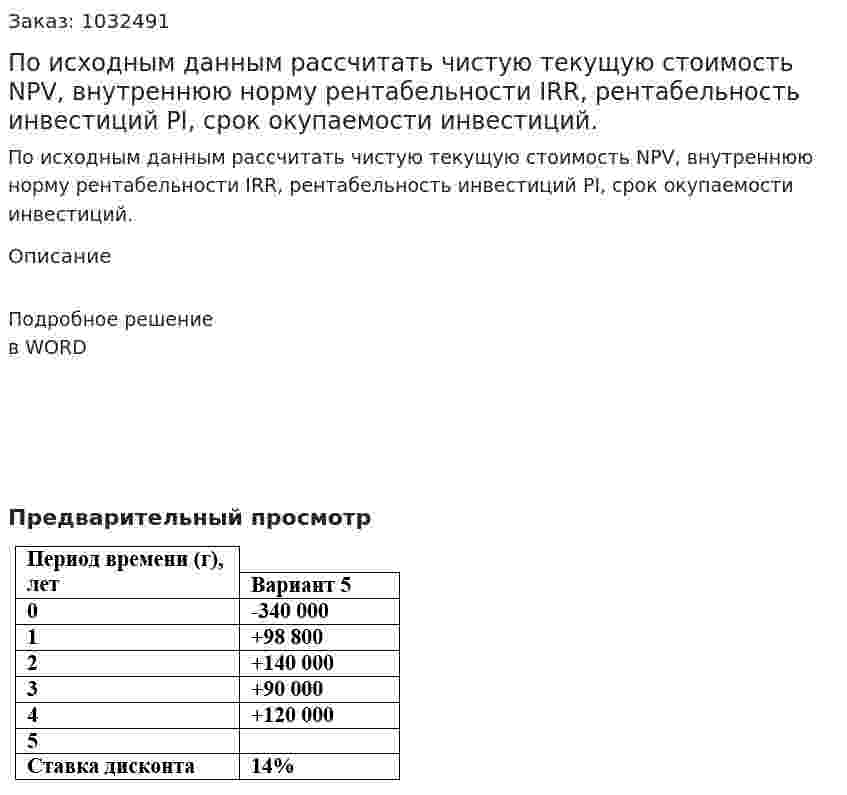 Заказ: 1032491

По исходным данным рассчитать чистую текущую стоимость NPV, внутреннюю норму рентабельности IRR, рентабельность инвестиций PI, срок окупаемости инвестиций.

По исходным данным рассчитать чистую текущую стоимость NPV, внутреннюю норму рентабельности IRR, рентабельность инвестиций PI, срок окупаемости инвестиций.

Описание

Подробное решение
в WORD

Предварительный просмотр

| Период времени (г), лет | Вариант 5 |
|---|---|
| 0 | -340 000 |
| 1 | +98 800 |
| 2 | +140 000 |
| 3 | +90 000 |
| 4 | +120 000 |
| 5 | |
| Ставка дисконта | 14% |